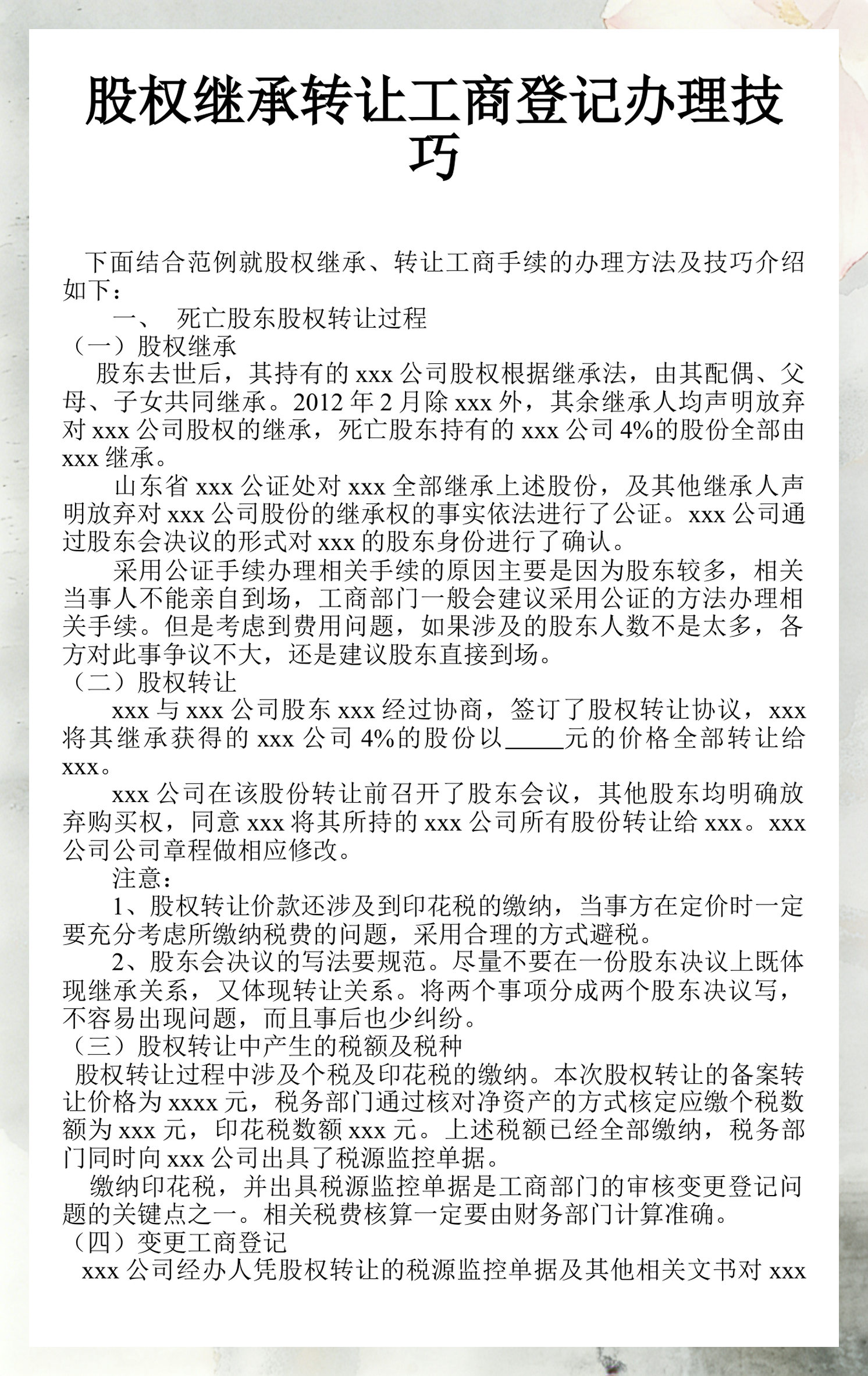 股权继承转让工商登记办理技巧

下面结合范例就股权继承、转让工商手续的办理方法及技巧介绍如下：

一、 死亡股东股权转让过程

（一）股权继承

股东去世后，其持有的xxx公司股权根据继承法，由其配偶、父母、子女共同继承。2012年2月除xxx外，其余继承人均声明放弃对xxx公司股权的继承，死亡股东持有的xxx公司4%的股份全部由xxx继承。

山东省xxx公证处对xxx全部继承上述股份，及其他继承人声明放弃对xxx公司股份的继承权的事实依法进行了公证。xxx公司通过股东会决议的形式对xxx的股东身份进行了确认。

采用公证手续办理相关手续的原因主要是因为股东较多，相关当事人不能亲自到场，工商部门一般会建议采用公证的方法办理相关手续。但是考虑到费用问题，如果涉及的股东人数不是太多，各方对此事争议不大，还是建议股东直接到场。

（二）股权转让

xxx与xxx公司股东xxx经过协商，签订了股权转让协议，xxx将其继承获得的xxx公司4%的股份以____元的价格全部转让给xxx。

xxx公司在该股份转让前召开了股东会议，其他股东均明确放弃购买权，同意xxx将其所持的xxx公司所有股份转让给xxx。xxx公司公司章程做相应修改。

注意：

1、股权转让价款还涉及到印花税的缴纳，当事方在定价时一定要充分考虑所缴纳税费的问题，采用合理的方式避税。

2、股东会决议的写法要规范。尽量不要在一份股东决议上既体现继承关系，又体现转让关系。将两个事项分成两个股东决议写，不容易出现问题，而且事后也少纠纷。

（三）股权转让中产生的税额及税种

股权转让过程中涉及个税及印花税的缴纳。本次股权转让的备案转让价格为xxxx元，税务部门通过核对净资产的方式核定应缴个税数额为xxx元，印花税数额xxx元。上述税额已经全部缴纳，税务部门同时向xxx公司出具了税源监控单据。

缴纳印花税，并出具税源监控单据是工商部门的审核变更登记问题的关键点之一。相关税费核算一定要由财务部门计算准确。

（四）变更工商登记

xxx公司经办人凭股权转让的税源监控单据及其他相关文书对xxx